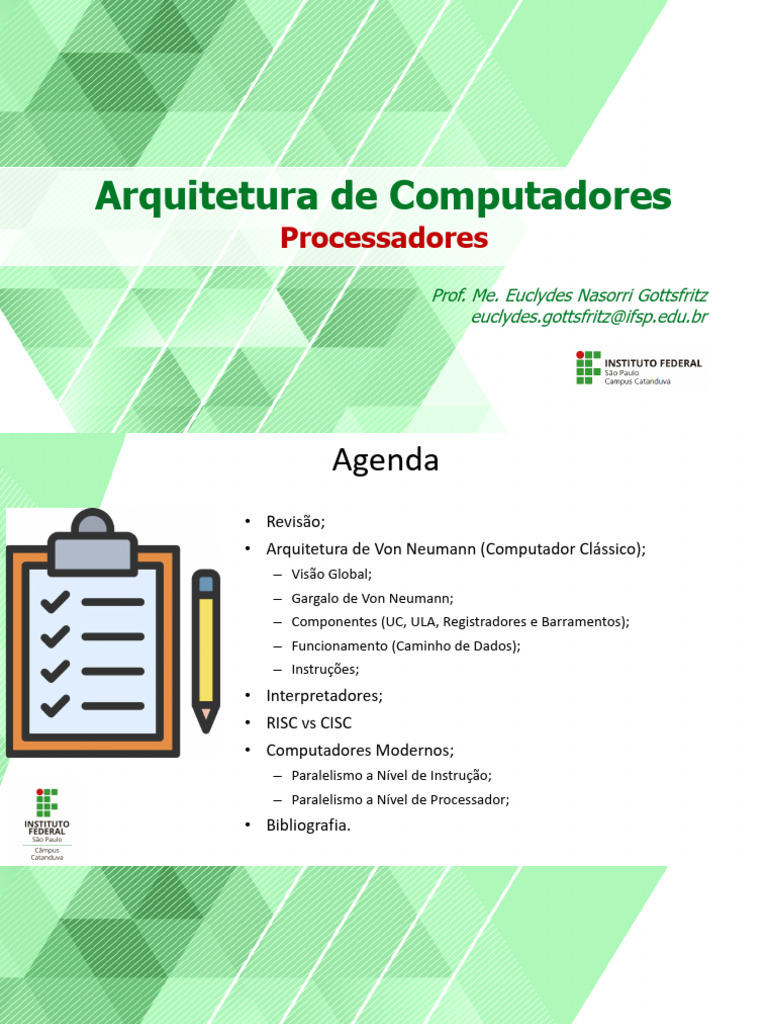 Arquitetura de Computadores
Processadores

Prof. Me. Euclydes Nasorri Gottsfritz
euclydes.gottsfritz@ifsp.edu.br

INSTITUTO FEDERAL
São Paulo
Campus Catanduva

Agenda

• Revisão;
• Arquitetura de Von Neumann (Computador Clássico);
– Visão Global;
– Gargalo de Von Neumann;
– Componentes (UC, ULA, Registradores e Barramentos);
– Funcionamento (Caminho de Dados);
– Instruções;
• Interpretadores;
• RISC vs CISC
• Computadores Modernos;
– Paralelismo a Nível de Instrução;
– Paralelismo a Nível de Processador;
• Bibliografia.

INSTITUTO FEDERAL
São Paulo
Câmpus Catanduva